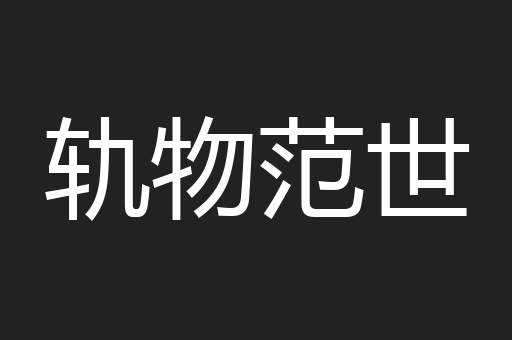 轨物范世